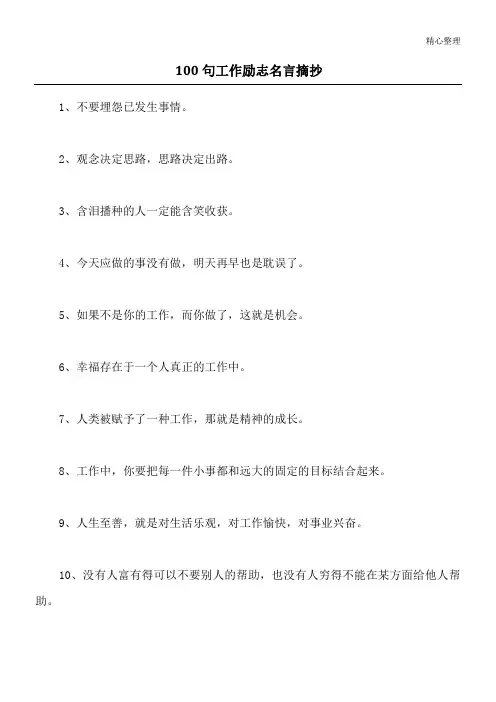 精心整理

100 句工作励志名言摘抄

1、不要埋怨已发生事情。

2、观念决定思路，思路决定出路。

3、含泪播种的人一定能含笑收获。

4、今天应做的事没有做，明天再早也是耽误了。

5、如果不是你的工作，而你做了，这就是机会。

6、幸福存在于一个人真正的工作中。

7、人类被赋予了一种工作，那就是精神的成长。

8、工作中，你要把每一件小事都和远大的固定的目标结合起来。

9、人生至善，就是对生活乐观，对工作愉快，对事业兴奋。

10、没有人富有得可以不要别人的帮助，也没有人穷得不能在某方面给他人帮助。